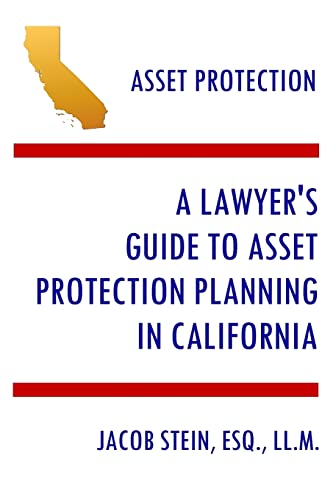 ASSET PROTECTION

A LAWYER'S GUIDE TO ASSET PROTECTION PLANNING IN CALIFORNIA

JACOB STEIN, ESQ., LL.M.